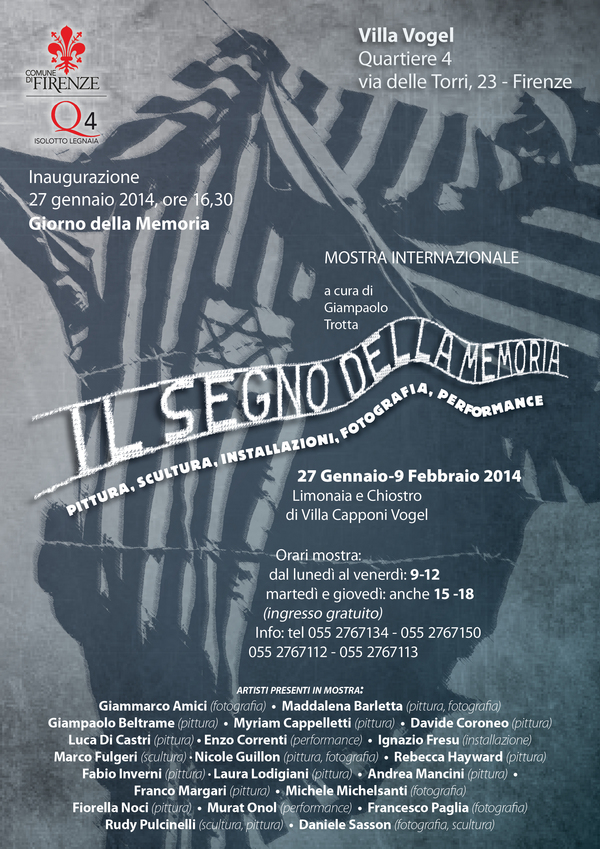 COMUNE DI FIRENZE

Q4
ISOLOTTO LEGNAIA

Villa Vogel
Quartiere 4
via delle Torri, 23 - Firenze

Inaugurazione
27 gennaio 2014, ore 16,30
Giorno della Memoria

MOSTRA INTERNAZIONALE

a cura di
Giampaolo Trotta

IL SEGNO DELLA MEMORIA

PITTURA, SCULTURA, INSTALLAZIONI, FOTOGRAFIA, PERFORMANCE

27 Gennaio-9 Febbraio 2014
Limonaia e Chiostro
di Villa Capponi Vogel

Orari mostra:
dal lunedì al venerdì: 9-12
martedì e giovedì: anche 15 -18
(ingresso gratuito)
Info: tel 055 2767134 - 055 2767150
055 2767112 - 055 2767113

ARTISTI PRESENTI IN MOSTRA:
Giammarco Amici (fotografia) • Maddalena Barletta (pittura, fotografia)
Giampaolo Beltrame (pittura) • Myriam Cappelletti (pittura) • Davide Coroneo (pittura)
Luca Di Castri (pittura) • Enzo Correnti (performance) • Ignazio Fresu (installazione)
Marco Fulgeri (scultura) • Nicole Guillon (pittura, fotografia) • Rebecca Hayward (pittura)
Fabio Inverni (pittura) • Laura Lodigiani (pittura) • Andrea Mancini (pittura) •
Franco Margari (pittura) • Michele Michelsanti (fotografia)
Fiorella Noci (pittura) • Murat Onol (performance) • Francesco Paglia (fotografia)
Rudy Pulcinelli (scultura, pittura) • Daniele Sasson (fotografia, scultura)